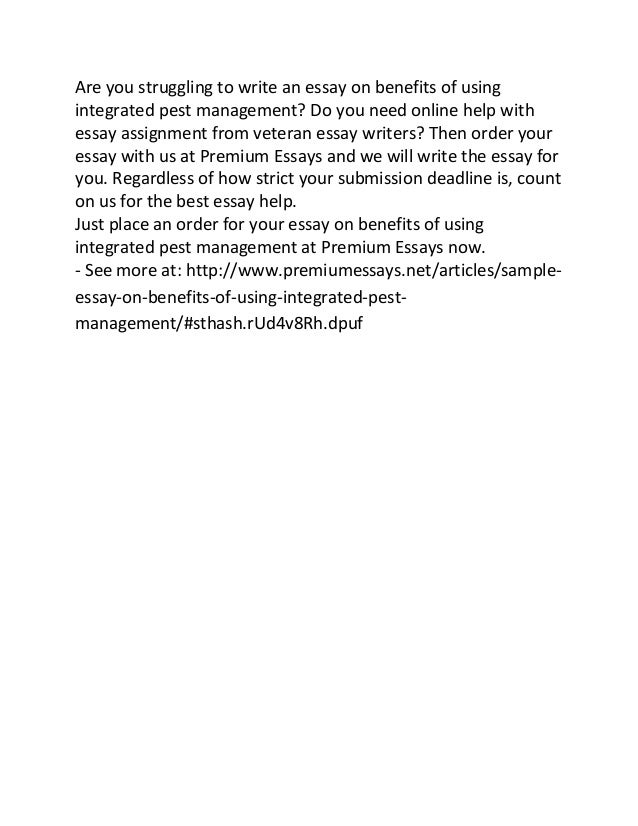 Are you struggling to write an essay on benefits of using integrated pest management? Do you need online help with essay assignment from veteran essay writers? Then order your essay with us at Premium Essays and we will write the essay for you. Regardless of how strict your submission deadline is, count on us for the best essay help.
Just place an order for your essay on benefits of using integrated pest management at Premium Essays now.
- See more at: http://www.premiumessays.net/articles/sample-essay-on-benefits-of-using-integrated-pest-management/#sthash.rUd4v8Rh.dpuf